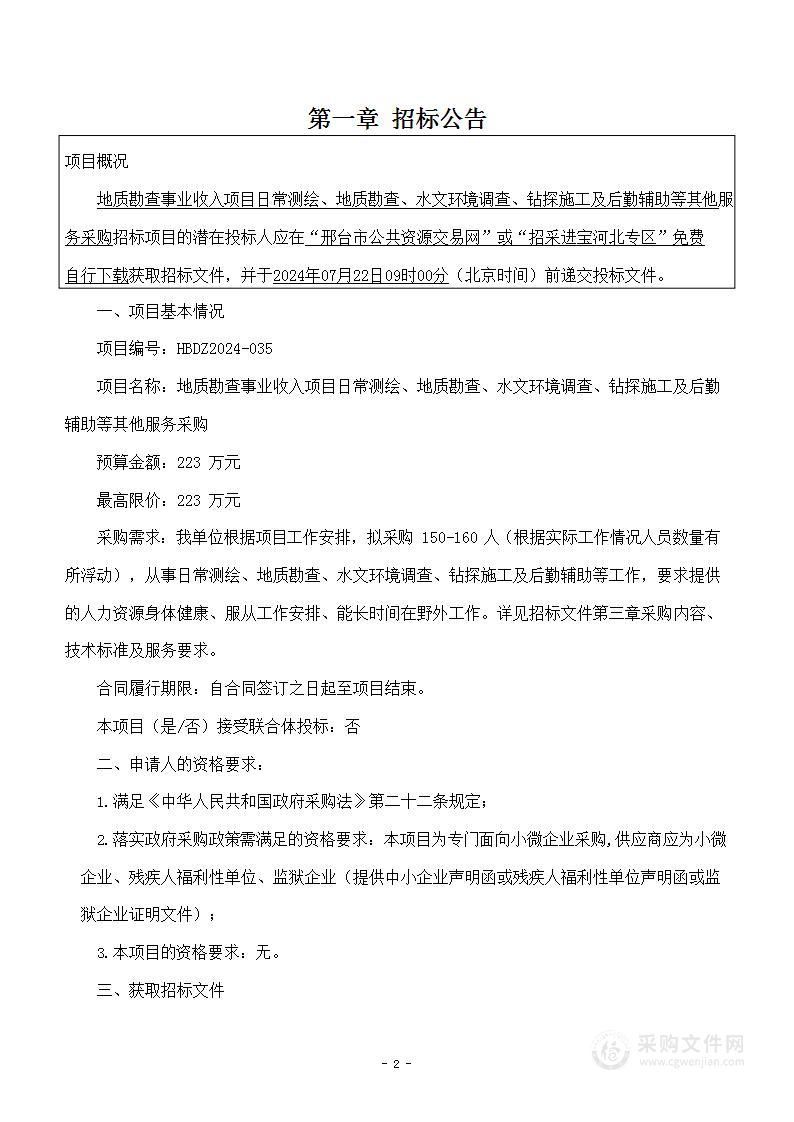 第一章 招标公告

项目概况

地质勘查事业收入项目日常测绘、地质勘查、水文环境调查、钻探施工及后勤辅助等其他服务采购招标项目的潜在投标人应在“邢台市公共资源交易网”或“招采进宝河北专区”免费自行下载获取招标文件，并于2024年07月22日09时00分（北京时间）前递交投标文件。

一、项目基本情况

项目编号：HBDZ2024-035

项目名称：地质勘查事业收入项目日常测绘、地质勘查、水文环境调查、钻探施工及后勤辅助等其他服务采购

预算金额：223 万元

最高限价：223 万元

采购需求：我单位根据项目工作安排，拟采购 150-160 人（根据实际工作情况人员数量有所浮动），从事日常测绘、地质勘查、水文环境调查、钻探施工及后勤辅助等工作，要求提供的人力资源身体健康、服从工作安排、能长时间在野外工作。详见招标文件第三章采购内容、技术标准及服务要求。

合同履行期限：自合同签订之日起至项目结束。

本项目（是/否）接受联合体投标：否

二、申请人的资格要求：

1.满足《中华人民共和国政府采购法》第二十二条规定；

2.落实政府采购政策需满足的资格要求：本项目为专门面向小微企业采购，供应商应为小微企业、残疾人福利性单位、监狱企业（提供中小企业声明函或残疾人福利性单位声明函或监狱企业证明文件）；

3.本项目的资格要求：无。

三、获取招标文件

- 2 -

采购文件网
www.cgwenjian.com